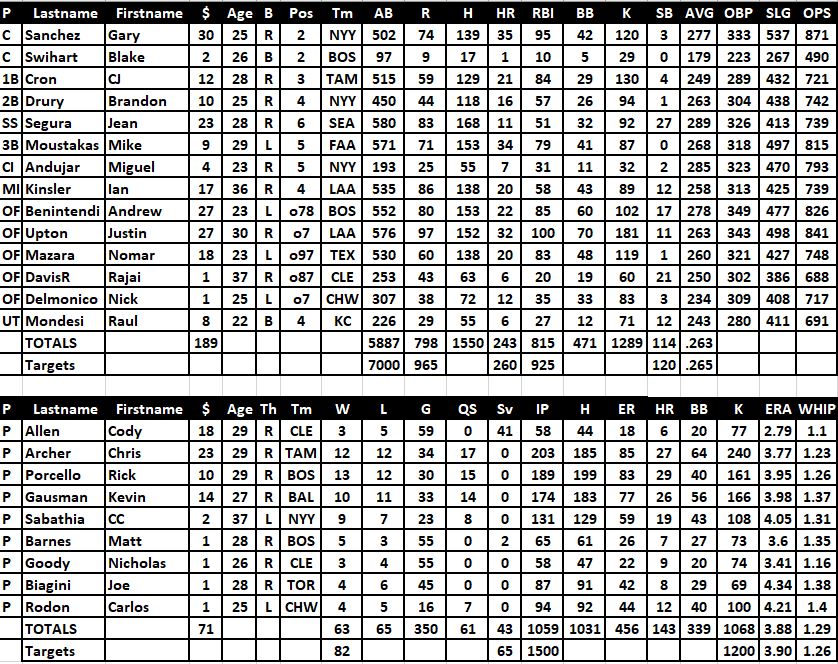 | P | Lastname | Firstname | $ | Age | B | Pos | Tm | AB | R | H | HR | RBI | BB | K | SB | AVG | OBP | SLG | OPS |
|---|---|---|---|---|---|---|---|---|---|---|---|---|---|---|---|---|---|---|---|
| C | Sanchez | Gary | 30 | 25 | R | 2 | NYY | 502 | 74 | 139 | 35 | 95 | 42 | 120 | 3 | 277 | 333 | 537 | 871 |
| C | Swihart | Blake | 2 | 26 | B | 2 | BOS | 97 | 9 | 17 | 1 | 10 | 5 | 29 | 0 | 179 | 223 | 267 | 490 |
| 1B | Cron | CJ | 12 | 28 | R | 3 | TAM | 515 | 59 | 129 | 21 | 84 | 29 | 130 | 4 | 249 | 289 | 432 | 721 |
| 2B | Drury | Brandon | 10 | 25 | R | 4 | NYY | 450 | 44 | 118 | 16 | 57 | 26 | 94 | 1 | 263 | 304 | 438 | 742 |
| SS | Segura | Jean | 23 | 28 | R | 6 | SEA | 580 | 83 | 168 | 11 | 51 | 32 | 92 | 27 | 289 | 326 | 413 | 739 |
| 3B | Moustakas | Mike | 9 | 29 | L | 5 | FAA | 571 | 71 | 153 | 34 | 79 | 41 | 87 | 0 | 268 | 318 | 497 | 815 |
| CI | Andujar | Miguel | 4 | 23 | R | 5 | NYY | 193 | 25 | 55 | 7 | 31 | 11 | 32 | 2 | 285 | 323 | 470 | 793 |
| MI | Kinsler | Ian | 17 | 36 | R | 4 | LAA | 535 | 86 | 138 | 20 | 58 | 43 | 89 | 12 | 258 | 313 | 425 | 739 |
| OF | Benintendi | Andrew | 27 | 23 | L | o78 | BOS | 552 | 80 | 153 | 22 | 85 | 60 | 102 | 17 | 278 | 349 | 477 | 826 |
| OF | Upton | Justin | 27 | 30 | R | o7 | LAA | 576 | 97 | 152 | 32 | 100 | 70 | 181 | 11 | 263 | 343 | 498 | 841 |
| OF | Mazara | Nomar | 18 | 23 | L | o97 | TEX | 530 | 60 | 138 | 20 | 83 | 48 | 119 | 1 | 260 | 321 | 427 | 748 |
| OF | DavisR | Rajai | 1 | 37 | R | o87 | CLE | 253 | 43 | 63 | 6 | 20 | 19 | 60 | 21 | 250 | 302 | 386 | 688 |
| OF | Delmonico | Nick | 1 | 25 | L | o7 | CHW | 307 | 38 | 72 | 12 | 35 | 33 | 83 | 3 | 234 | 309 | 408 | 717 |
| UT | Mondesi | Raul | 8 | 22 | B | 4 | KC | 226 | 29 | 55 | 6 | 27 | 12 | 71 | 12 | 243 | 280 | 411 | 691 |
| | TOTALS | | 189 | | | | | 5887 | 798 | 1550 | 243 | 815 | 471 | 1289 | 114 | .263 | | | |
| | Targets | | | | | | | 7000 | 965 | | 260 | 925 | | | 120 | .265 | | | |

| P | Lastname | Firstname | $ | Age | Th | Tm | W | L | G | QS | Sv | IP | H | ER | HR | BB | K | ERA | WHIP |
|---|---|---|---|---|---|---|---|---|---|---|---|---|---|---|---|---|---|---|---|
| P | Allen | Cody | 18 | 29 | R | CLE | 3 | 5 | 59 | 0 | 41 | 58 | 44 | 18 | 6 | 20 | 77 | 2.79 | 1.1 |
| P | Archer | Chris | 23 | 29 | R | TAM | 12 | 12 | 34 | 17 | 0 | 203 | 185 | 85 | 27 | 64 | 240 | 3.77 | 1.23 |
| P | Porcello | Rick | 10 | 29 | R | BOS | 13 | 12 | 30 | 15 | 0 | 189 | 199 | 83 | 29 | 40 | 161 | 3.95 | 1.26 |
| P | Gausman | Kevin | 14 | 27 | R | BAL | 10 | 11 | 33 | 14 | 0 | 174 | 183 | 77 | 26 | 56 | 166 | 3.98 | 1.37 |
| P | Sabathia | CC | 2 | 37 | L | NYY | 9 | 7 | 23 | 8 | 0 | 131 | 129 | 59 | 19 | 43 | 108 | 4.05 | 1.31 |
| P | Barnes | Matt | 1 | 28 | R | BOS | 5 | 3 | 55 | 0 | 2 | 65 | 61 | 26 | 7 | 27 | 73 | 3.6 | 1.35 |
| P | Goody | Nicholas | 1 | 26 | R | CLE | 3 | 4 | 55 | 0 | 0 | 58 | 47 | 22 | 9 | 20 | 74 | 3.41 | 1.16 |
| P | Biagini | Joe | 1 | 28 | R | TOR | 4 | 6 | 45 | 0 | 0 | 87 | 91 | 42 | 8 | 29 | 69 | 4.34 | 1.38 |
| P | Rodon | Carlos | 1 | 25 | L | CHW | 4 | 5 | 16 | 7 | 0 | 94 | 92 | 44 | 12 | 40 | 100 | 4.21 | 1.4 |
| | TOTALS | | 71 | | | | 63 | 65 | 350 | 61 | 43 | 1059 | 1031 | 456 | 143 | 339 | 1068 | 3.88 | 1.29 |
| | Targets | | | | | | 82 | | | | 65 | 1500 | | | | | 1200 | 3.90 | 1.26 |